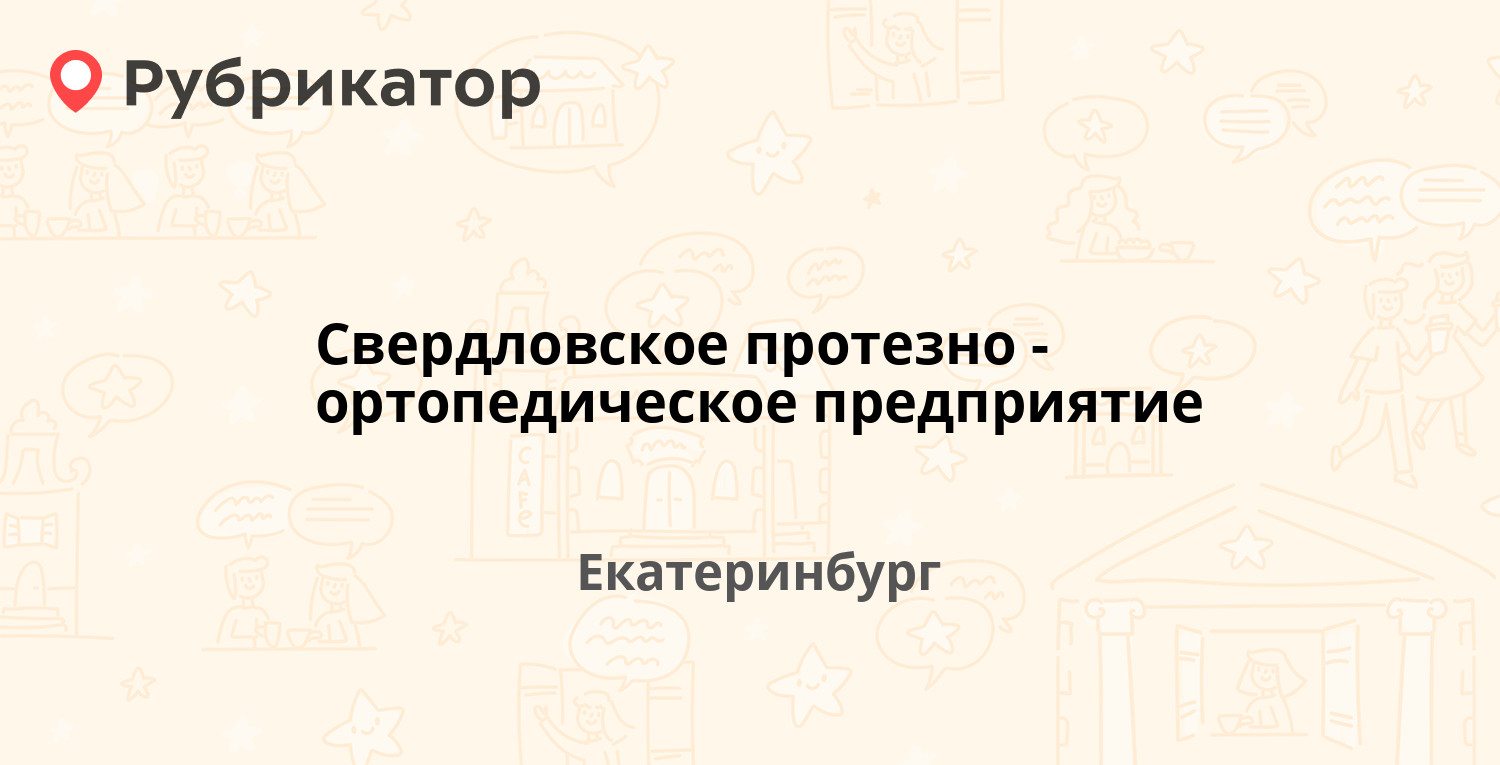 Рубрикатор

Свердловское протезно - ортопедическое предприятие

Екатеринбург